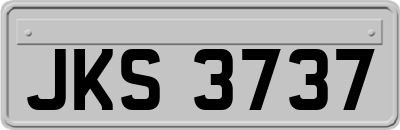 JKS 3737